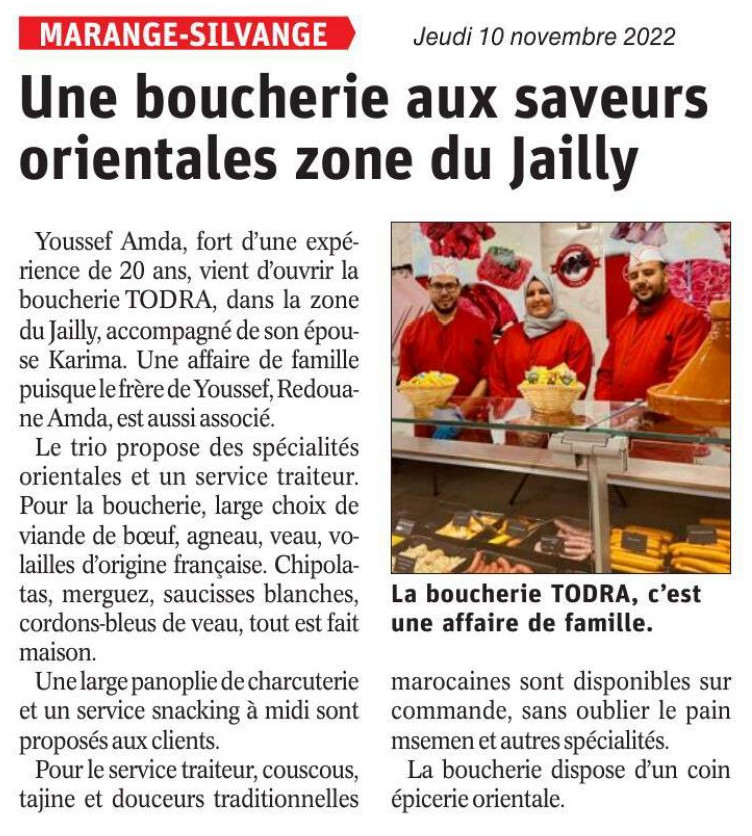 MARANGE-SILVANGE

Jeudi 10 novembre 2022

Une boucherie aux saveurs orientales zone du Jailly

Youssef Amda, fort d'une expérience de 20 ans, vient d'ouvrir la boucherie TODRA, dans la zone du Jailly, accompagné de son épouse Karima. Une affaire de famille puisque le frère de Youssef, Redouane Amda, est aussi associé.

Le trio propose des spécialités orientales et un service traiteur. Pour la boucherie, large choix de viande de bœuf, agneau, veau, volailles d'origine française. Chipolatas, merguez, saucisses blanches, cordons-bleus de veau, tout est fait maison.

Une large panoplie de charcuterie et un service snacking à midi sont proposés aux clients.

Pour le service traiteur, couscous, tajine et douceurs traditionnelles marocaines sont disponibles sur commande, sans oublier le pain msemen et autres spécialités.

La boucherie dispose d'un coin épicerie orientale.

La boucherie TODRA, c'est une affaire de famille.